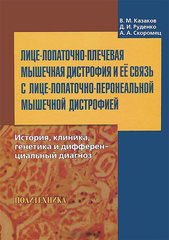 В. М. Казаков
Д. И. Руденко
А. А. Скоромец

ЛИЦЕ-ЛОПАТОЧНО-ПЛЕЧЕВАЯ МЫШЕЧНАЯ ДИСТРОФИЯ И ЕЁ СВЯЗЬ С ЛИЦЕ-ЛОПАТОЧНО-ПЕРОНЕАЛЬНОЙ МЫШЕЧНОЙ ДИСТРОФИЕЙ

История, клиника, генетика и дифференциальный диагноз

ПОЛИТЕХНИКА